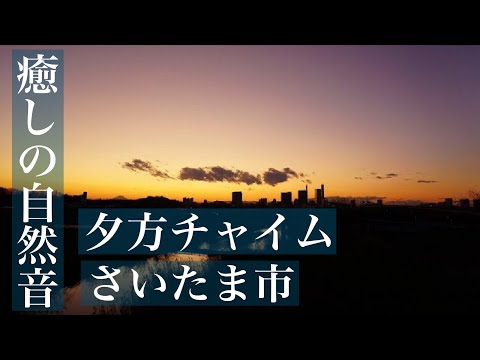 癒しの自然音

夕方チャイム
さいたま市